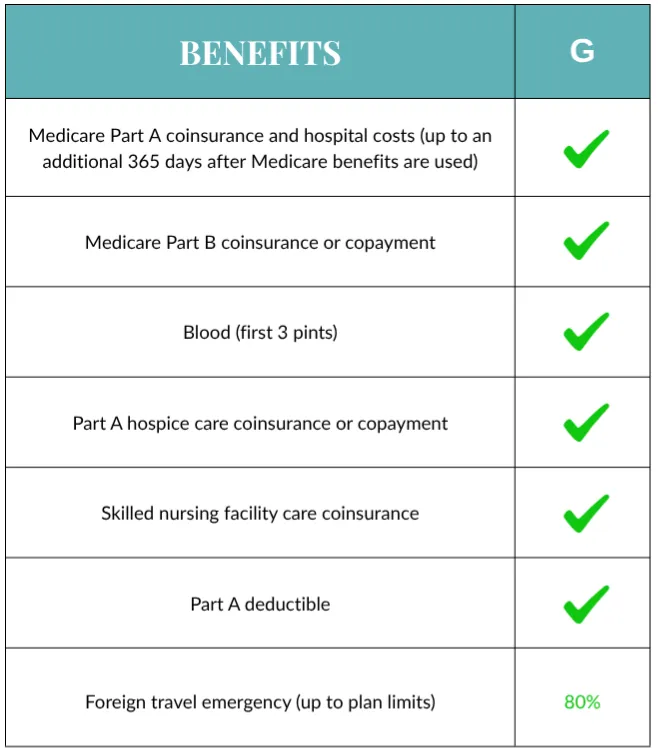 | BENEFITS | G |
|---|---|
| Medicare Part A coinsurance and hospital costs (up to an additional 365 days after Medicare benefits are used) | ✓ |
| Medicare Part B coinsurance or copayment | ✓ |
| Blood (first 3 pints) | ✓ |
| Part A hospice care coinsurance or copayment | ✓ |
| Skilled nursing facility care coinsurance | ✓ |
| Part A deductible | ✓ |
| Foreign travel emergency (up to plan limits) | 80% |